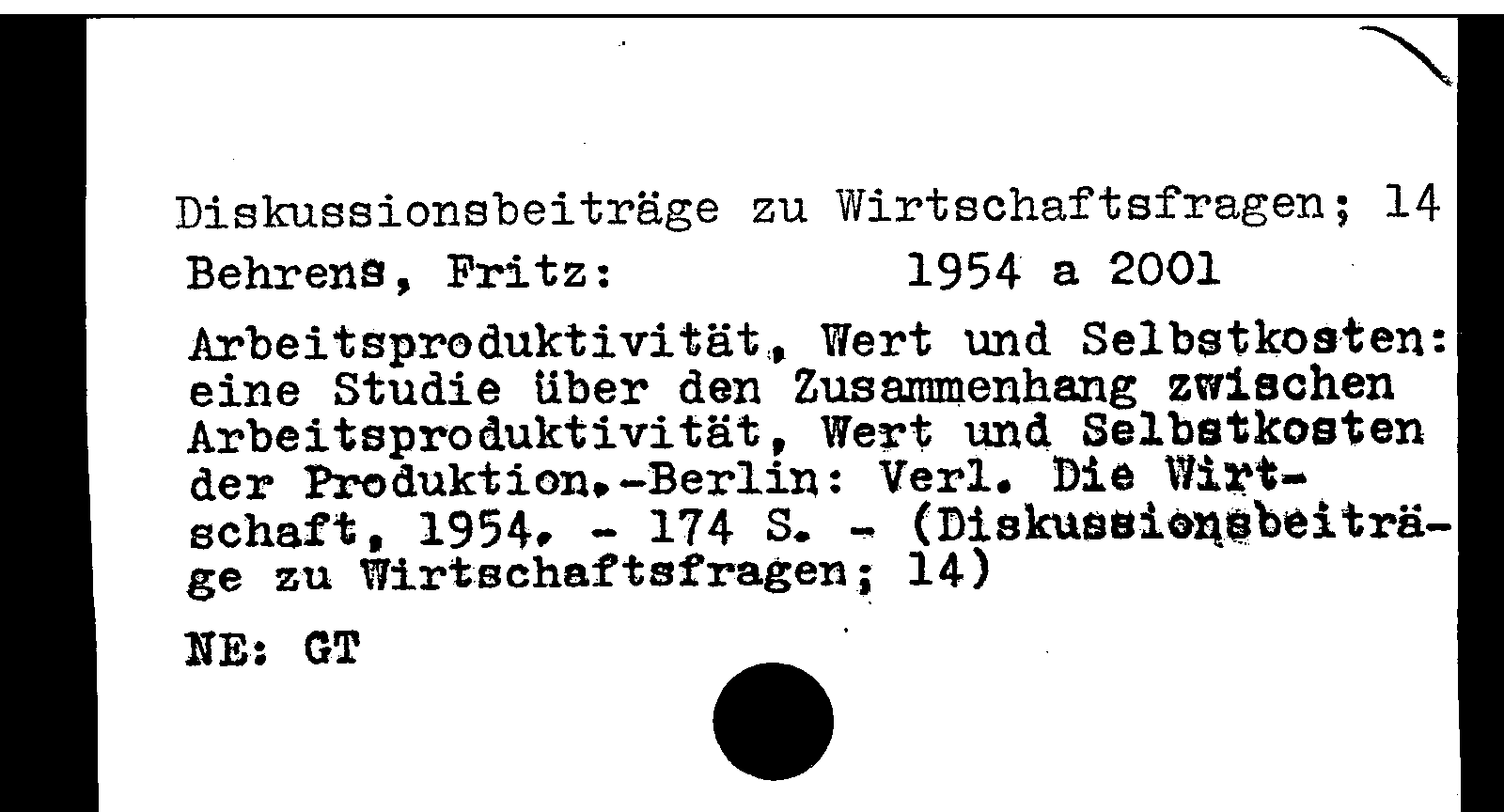 Diskussionsbeiträge zu Wirtschaftsfragen; 14

Behrens, Fritz: 1954 a 2001

Arbeitsproduktivität, Wert und Selbstkosten: eine Studie über den Zusammenhang zwischen Arbeitsproduktivität, Wert und Selbstkosten der Produktion.-Berlin: Verl. Die Wirtschaft, 1954. - 174 S. - (Diskussionsbeiträge zu Wirtschaftsfragen; 14)

NE: GT